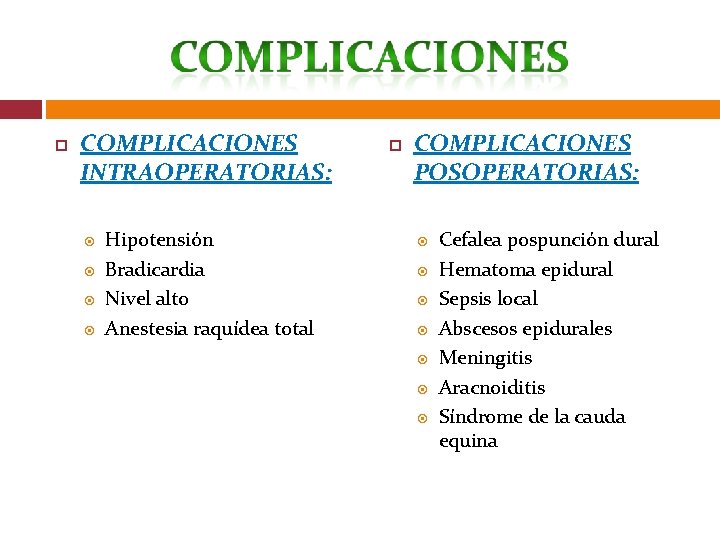 COMPLICACIONES

COMPLICACIONES INTRAOPERATORIAS:

Hipotensión
Bradicardia
Nivel alto
Anestesia raquídea total

COMPLICACIONES POSOPERATORIAS:

Cefalea pospunción dural
Hematoma epidural
Sepsis local
Abscesos epidurales
Meningitis
Aracnoiditis
Síndrome de la cauda equina